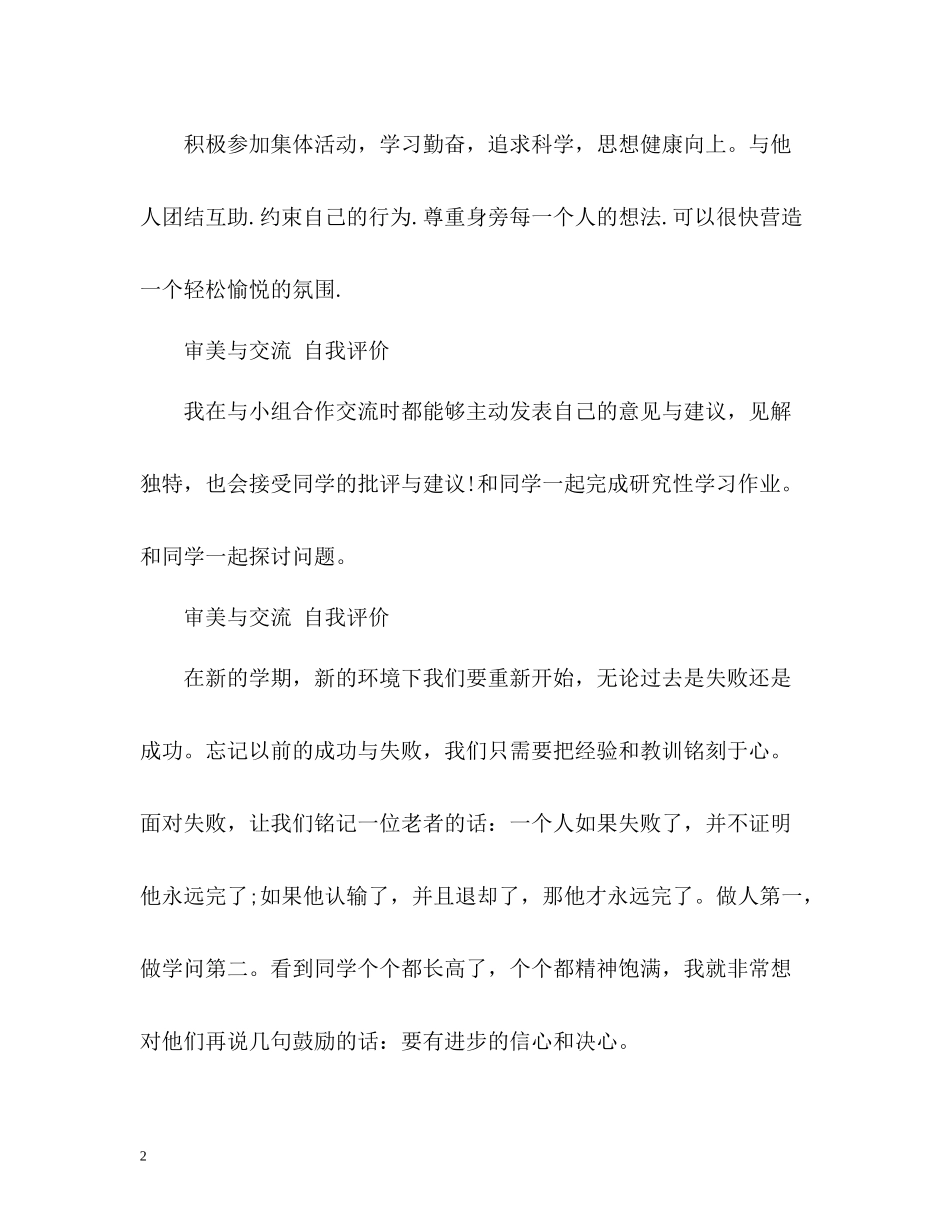 积极参加集体活动，学习勤奋，追求科学，思想健康向上。与他人团结互助.约束自己的行为.尊重身旁每一个人的想法.可以很快营造一个轻松愉悦的氛围.

审美与交流 自我评价

我在与小组合作交流时都能够主动发表自己的意见与建议，见解独特，也会接受同学的批评与建议!和同学一起完成研究性学习作业。和同学一起探讨问题。

审美与交流 自我评价

在新的学期，新的环境下我们要重新开始，无论过去是失败还是成功。忘记以前的成功与失败，我们只需要把经验和教训铭刻于心。面对失败，让我们铭记一位老者的话：一个人如果失败了，并不证明他永远完了;如果他认输了，并且退却了，那他才永远完了。做人第一，做学问第二。看到同学个个都长高了，个个都精神饱满，我就非常想对他们再说几句鼓励的话：要有进步的信心和决心。

2